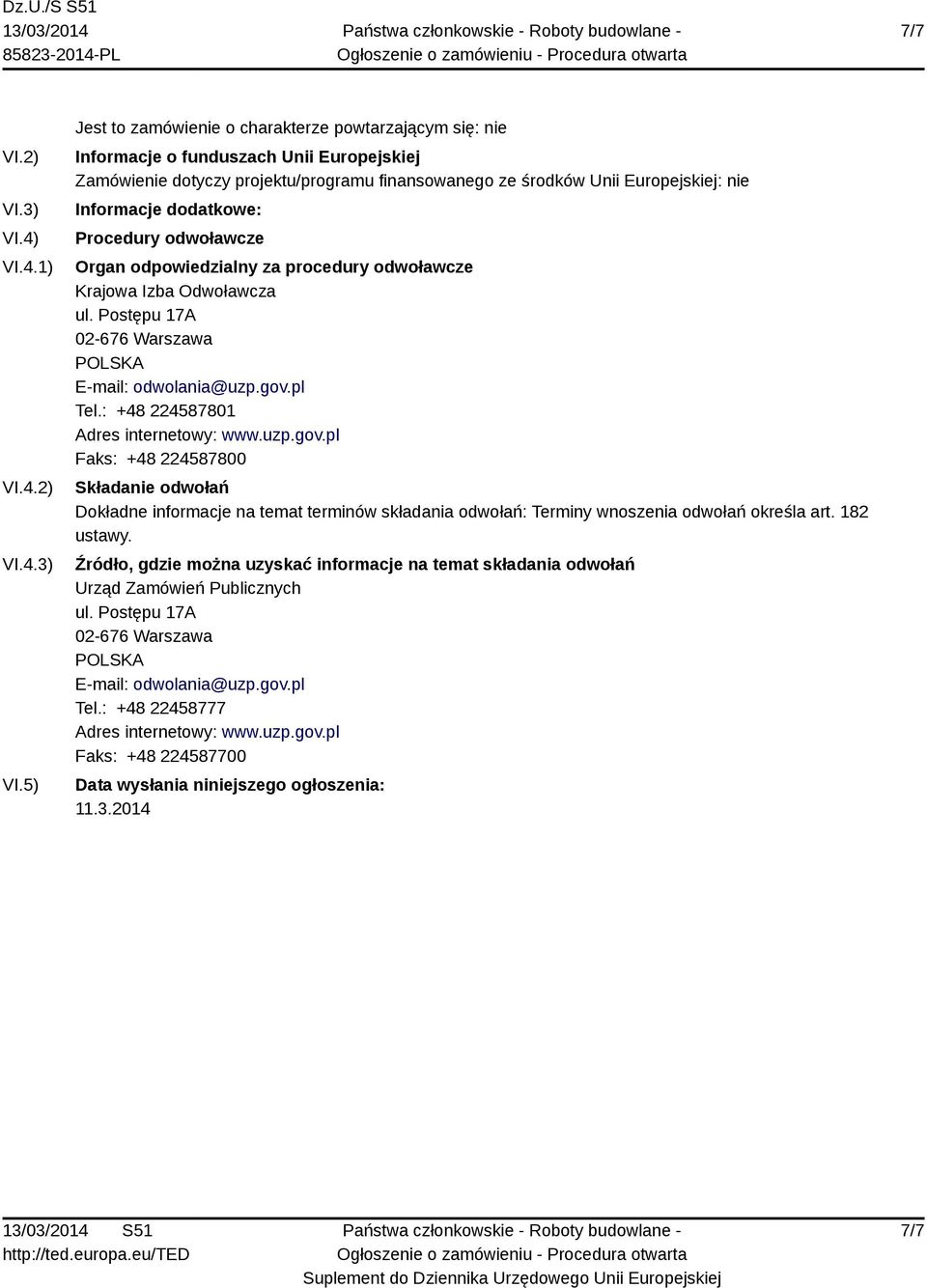 Dz.U./S S51
13/03/2014
85823-2014-PL

Państwa członkowskie - Roboty budowlane -
Ogłoszenie o zamówieniu - Procedura otwarta

7/7

Jest to zamówienie o charakterze powtarzającym się: nie

VI.2) Informacje o funduszach Unii Europejskiej
Zamówienie dotyczy projektu/programu finansowanego ze środków Unii Europejskiej: nie

VI.3) Informacje dodatkowe:

VI.4) Procedury odwoławcze

VI.4.1) Organ odpowiedzialny za procedury odwoławcze
Krajowa Izba Odwoławcza
ul. Postępu 17A
02-676 Warszawa
POLSKA
E-mail: odwolania@uzp.gov.pl
Tel.: +48 224587801
Adres internetowy: www.uzp.gov.pl
Faks: +48 224587800

VI.4.2) Składanie odwołań
Dokładne informacje na temat terminów składania odwołań: Terminy wnoszenia odwołań określa art. 182 ustawy.

VI.4.3) Źródło, gdzie można uzyskać informacje na temat składania odwołań
Urząd Zamówień Publicznych
ul. Postępu 17A
02-676 Warszawa
POLSKA
E-mail: odwolania@uzp.gov.pl
Tel.: +48 22458777
Adres internetowy: www.uzp.gov.pl
Faks: +48 224587700

VI.5) Data wysłania niniejszego ogłoszenia:
11.3.2014

13/03/2014 S51
http://ted.europa.eu/TED

Państwa członkowskie - Roboty budowlane -
Ogłoszenie o zamówieniu - Procedura otwarta
Suplement do Dziennika Urzędowego Unii Europejskiej

7/7